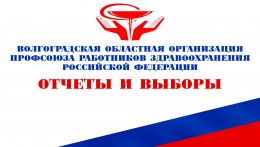 ВОЛГОГРАДСКАЯ ОБЛАСТНАЯ ОРГАНИЗАЦИЯ ПРОФСОЮЗА РАБОТНИКОВ ЗДРАВООХРАНЕНИЯ РОССИЙСКОЙ ФЕДЕРАЦИИ

ОТЧЕТЫ И ВЫБОРЫ